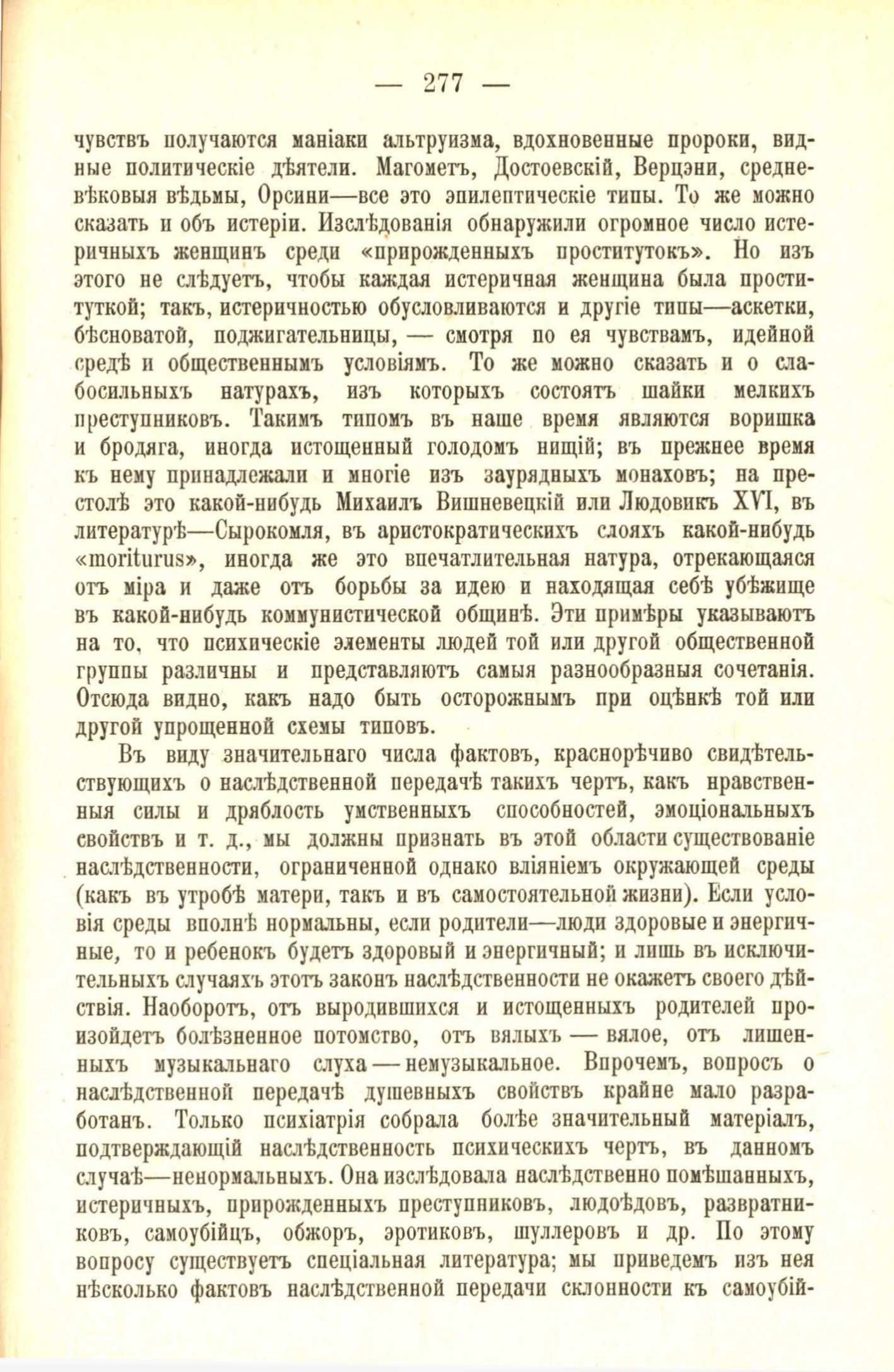 — 277 —

чувствъ получаются маніаки альтруизма, вдохновенные пророки, видные политическіе дѣятели. Магометъ, Достоевскій, Верцэни, средневѣковыя вѣдьмы, Орсини—все это эпилептическіе типы. То же можно сказать и объ истеріи. Изслѣдованія обнаружили огромное число истеричныхъ женщинъ среди «прирожденныхъ проститутокъ». Но изъ этого не слѣдуетъ, чтобы каждая истеричная женщина была проституткой; такъ, истеричностью обусловливаются и другіе типы—аскетки, бѣсноватой, поджигательницы, — смотря по ея чувствамъ, идейной средѣ и общественнымъ условіямъ. То же можно сказать и о слабосильныхъ натурахъ, изъ которыхъ состоятъ шайки мелкихъ преступниковъ. Такимъ типомъ въ наше время являются воришка и бродяга, иногда истощенный голодомъ нищій; въ прежнее время къ нему принадлежали и многіе изъ заурядныхъ монаховъ; на престолѣ это какой-нибудь Михаилъ Вишневецкій или Людовикъ XVI, въ литературѣ—Сырокомля, въ аристократическихъ слояхъ какой-нибудь «moriturus», иногда же это впечатлительная натура, отрекающаяся отъ міра и даже отъ борьбы за идею и находящая себѣ убѣжище въ какой-нибудь коммунистической общинѣ. Эти примѣры указываютъ на то, что психическіе элементы людей той или другой общественной группы различны и представляютъ самыя разнообразныя сочетанія. Отсюда видно, какъ надо быть осторожнымъ при оцѣнкѣ той или другой упрощенной схемы типовъ.

Въ виду значительнаго числа фактовъ, краснорѣчиво свидѣтельствующихъ о наслѣдственной передачѣ такихъ чертъ, какъ нравственныя силы и дряблость умственныхъ способностей, эмоціональныхъ свойствъ и т. д., мы должны признать въ этой области существованіе наслѣдственности, ограниченной однако вліяніемъ окружающей среды (какъ въ утробѣ матери, такъ и въ самостоятельной жизни). Если условія среды вполнѣ нормальны, если родители—люди здоровые и энергичные, то и ребенокъ будетъ здоровый и энергичный; и лишь въ исключительныхъ случаяхъ этотъ законъ наслѣдственности не окажетъ своего дѣйствія. Наоборотъ, отъ выродившихся и истощенныхъ родителей произойдетъ болѣзненное потомство, отъ вялыхъ — вялое, отъ лишенныхъ музыкальнаго слуха — немузыкальное. Впрочемъ, вопросъ о наслѣдственной передачѣ душевныхъ свойствъ крайне мало разработанъ. Только психіатрія собрала болѣе значительный матеріалъ, подтверждающій наслѣдственность психическихъ чертъ, въ данномъ случаѣ—ненормальныхъ. Она изслѣдовала наслѣдственно помѣшанныхъ, истеричныхъ, прирожденныхъ преступниковъ, людоѣдовъ, развратниковъ, самоубійцъ, обжоръ, эротиковъ, шуллеровъ и др. По этому вопросу существуетъ спеціальная литература; мы приведемъ изъ нея нѣсколько фактовъ наслѣдственной передачи склонности къ самоубій-